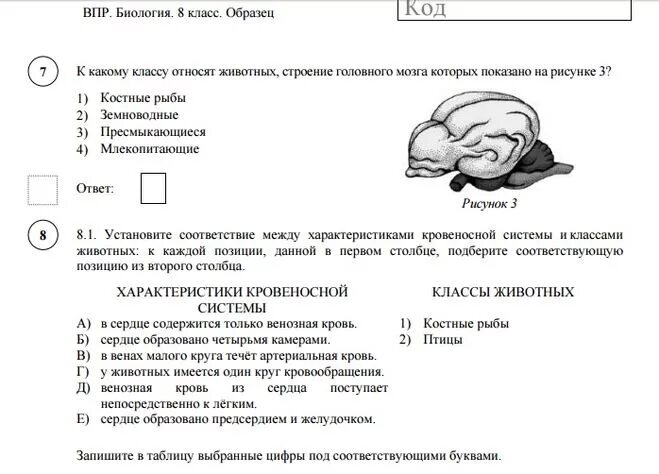 ВПР. Биология. 8 класс. Образец

Код

7

К какому классу относят животных, строение головного мозга которых показано на рисунке 3?

1) Костные рыбы
2) Земноводные
3) Пресмыкающиеся
4) Млекопитающие

Ответ:

Рисунок 3

8

8.1. Установите соответствие между характеристиками кровеносной системы и классами животных: к каждой позиции, данной в первом столбце, подберите соответствующую позицию из второго столбца.

ХАРАКТЕРИСТИКИ КРОВЕНОСНОЙ СИСТЕМЫ

А) в сердце содержится только венозная кровь.
Б) сердце образовано четырьмя камерами.
В) в венах малого круга течёт артериальная кровь.
Г) у животных имеется один круг кровообращения.
Д) венозная кровь из сердца поступает непосредственно к лёгким.
Е) сердце образовано предсердием и желудочком.

КЛАССЫ ЖИВОТНЫХ

1) Костные рыбы
2) Птицы

Запишите в таблицу выбранные цифры под соответствующими буквами.